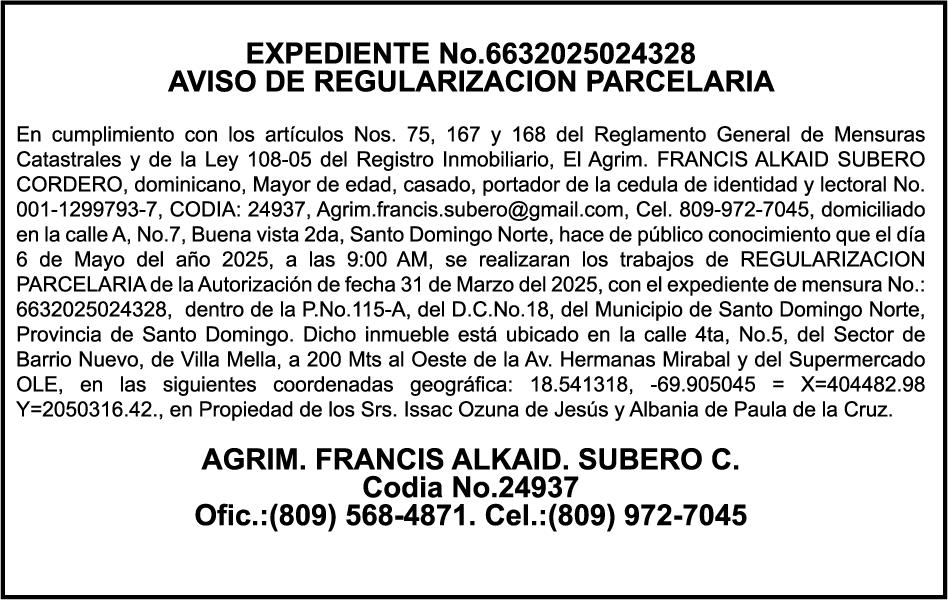 EXPEDIENTE No.6632025024328
AVISO DE REGULARIZACION PARCELARIA

En cumplimiento con los artículos Nos. 75, 167 y 168 del Reglamento General de Mensuras Catastrales y de la Ley 108-05 del Registro Inmobiliario, El Agrim. FRANCIS ALKAID SUBERO CORDERO, dominicano, Mayor de edad, casado, portador de la cedula de identidad y lectoral No. 001-1299793-7, CODIA: 24937, Agrim.francis.subero@gmail.com, Cel. 809-972-7045, domiciliado en la calle A, No.7, Buena vista 2da, Santo Domingo Norte, hace de público conocimiento que el día 6 de Mayo del año 2025, a las 9:00 AM, se realizaran los trabajos de REGULARIZACION PARCELARIA de la Autorización de fecha 31 de Marzo del 2025, con el expediente de mensura No.: 6632025024328, dentro de la P.No.115-A, del D.C.No.18, del Municipio de Santo Domingo Norte, Provincia de Santo Domingo. Dicho inmueble está ubicado en la calle 4ta, No.5, del Sector de Barrio Nuevo, de Villa Mella, a 200 Mts al Oeste de la Av. Hermanas Mirabal y del Supermercado OLE, en las siguientes coordenadas geográfica: 18.541318, -69.905045 = X=404482.98 Y=2050316.42., en Propiedad de los Srs. Issac Ozuna de Jesús y Albania de Paula de la Cruz.

AGRIM. FRANCIS ALKAID. SUBERO C.
Codia No.24937
Ofic.:(809) 568-4871. Cel.:(809) 972-7045